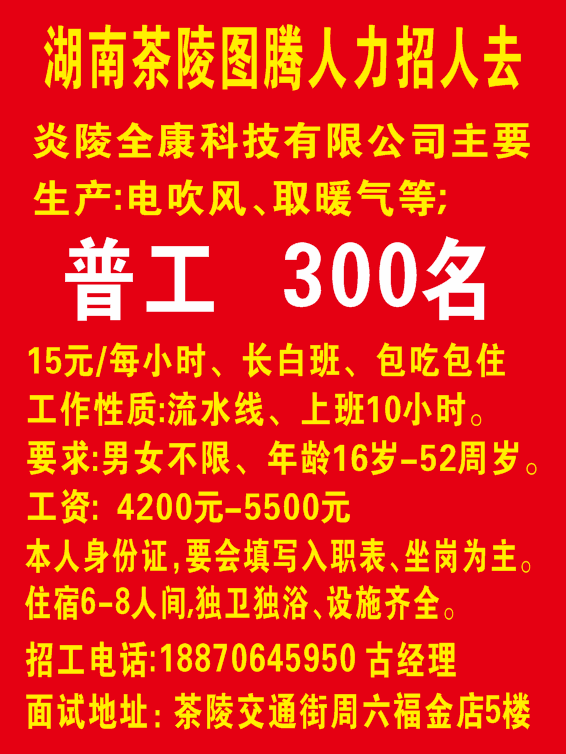 湖南茶陵图腾人力招人去

炎陵全康科技有限公司主要生产:电吹风、取暖气等;

普工　300名

15元/每小时、长白班、包吃包住

工作性质:流水线、上班10小时。

要求:男女不限、年龄16岁-52周岁。

工资: 4200元-5500元

本人身份证,要会填写入职表、坐岗为主。

住宿6-8人间,独卫独浴、设施齐全。

招工电话:18870645950 古经理

面试地址: 茶陵交通街周六福金店5楼